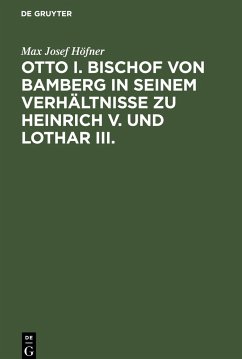 DE GRUYTER

Max Josef Höfner

OTTO I. BISCHOF VON BAMBERG IN SEINEM VERHÄLTNISSE ZU HEINRICH V. UND LOTHAR III.

DE G